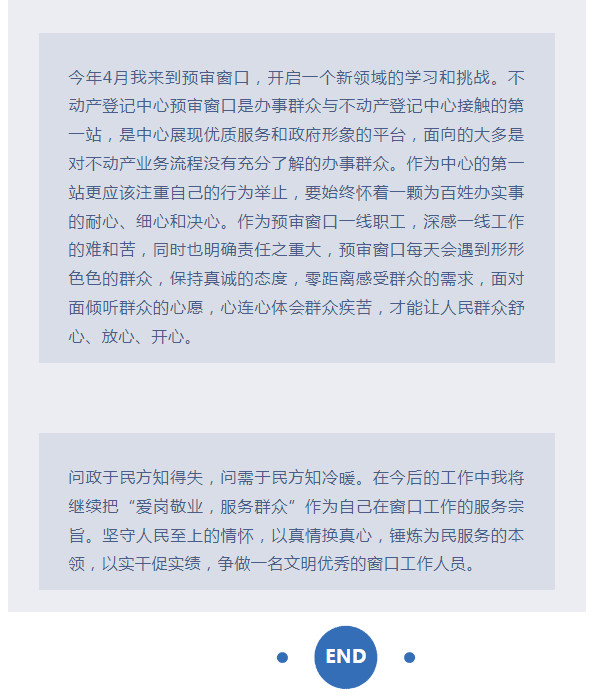 今年4月我来到预审窗口，开启一个新领域的学习和挑战。不动产登记中心预审窗口是办事群众与不动产登记中心接触的第一站，是中心展现优质服务和政府形象的平台，面向的大多是对不动产业务流程没有充分了解的办事群众。作为中心的第一站更应该注重自己的行为举止，要始终怀着一颗为百姓办实事的耐心、细心和决心。作为预审窗口一线职工，深感一线工作的难和苦，同时也明确责任之重大，预审窗口每天会遇到形形色色的群众，保持真诚的态度，零距离感受群众的需求，面对面倾听群众的心愿，心连心体会群众疾苦，才能让人民群众舒心、放心、开心。

问政于民方知得失，问需于民方知冷暖。在今后的工作中我将继续把“爱岗敬业，服务群众”作为自己在窗口工作的服务宗旨。坚守人民至上的情怀，以真情换真心，锤炼为民服务的本领，以实干促实绩，争做一名文明优秀的窗口工作人员。

END